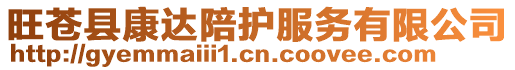 旺苍县康达陪护服务有限公司
http://gyemmaiii1.cn.coovee.com